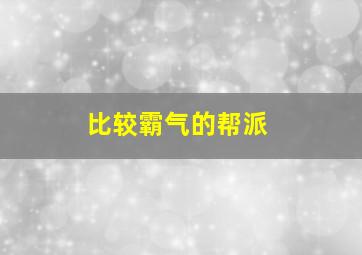 比较霸气的帮派